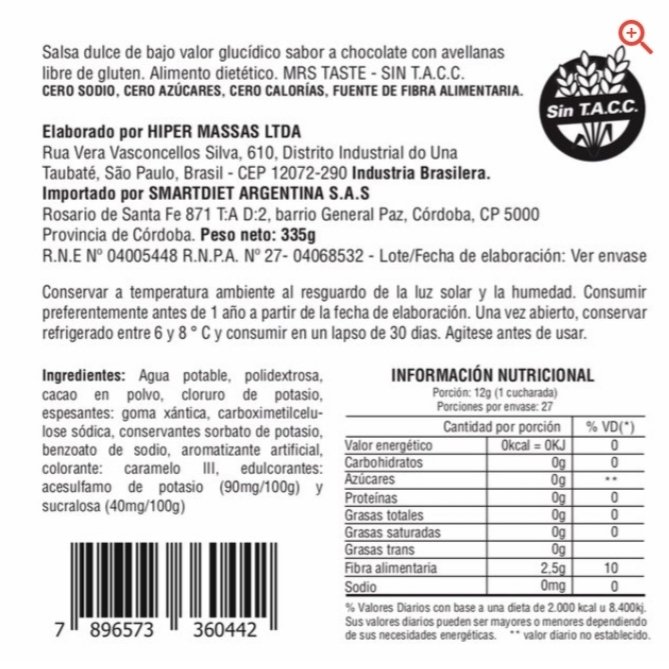 Salsa dulce de bajo valor glucídico sabor a chocolate con avellanas libre de gluten. Alimento dietético. MRS TASTE - SIN T.A.C.C.
CERO SODIO, CERO AZÚCARES, CERO CALORÍAS, FUENTE DE FIBRA ALIMENTARIA.

Sin T.A.C.C.

Elaborado por HIPER MASSAS LTDA
Rua Vera Vasconcellos Silva, 610, Distrito Industrial do Una
Taubaté, São Paulo, Brasil - CEP 12072-290 Industria Brasilera.
Importado por SMARTDIET ARGENTINA S.A.S
Rosario de Santa Fe 871 T:A D:2, barrio General Paz, Córdoba, CP 5000
Provincia de Córdoba. Peso neto: 335g
R.N.E Nº 04005448 R.N.P.A. Nº 27- 04068532 - Lote/Fecha de elaboración: Ver envase

Conservar a temperatura ambiente al resguardo de la luz solar y la humedad. Consumir preferentemente antes de 1 año a partir de la fecha de elaboración. Una vez abierto, conservar refrigerado entre 6 y 8 ° C y consumir en un lapso de 30 dias. Agitese antes de usar.

Ingredientes: Agua potable, polidextrosa, cacao en polvo, cloruro de potasio, espesantes: goma xántica, carboximetilcelulose sódica, conservantes sorbato de potasio, benzoato de sodio, aromatizante artificial, colorante: caramelo III, edulcorantes: acesulfamo de potasio (90mg/100g) y sucralosa (40mg/100g)

7 896573 360442

INFORMACIÓN NUTRICIONAL
Porción: 12g (1 cucharada)
Porciones por envase: 27

| Cantidad por porción | | % VD(*) |
|---|---|---|
| Valor energético | 0kcal = 0KJ | 0 |
| Carbohidratos | 0g | 0 |
| Azúcares | 0g | ** |
| Proteínas | 0g | 0 |
| Grasas totales | 0g | 0 |
| Grasas saturadas | 0g | 0 |
| Grasas trans | 0g | |
| Fibra alimentaria | 2,5g | 10 |
| Sodio | 0mg | 0 |

% Valores Diarios con base a una dieta de 2.000 kcal u 8.400kj. Sus valores diarios pueden ser mayores o menores dependiendo de sus necesidades energéticas. ** valor diario no establecido.